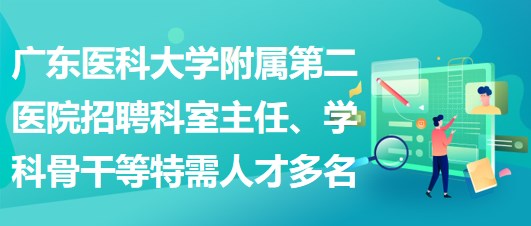 广东医科大学附属第二医院招聘科室主任、学科骨干等特需人才多名